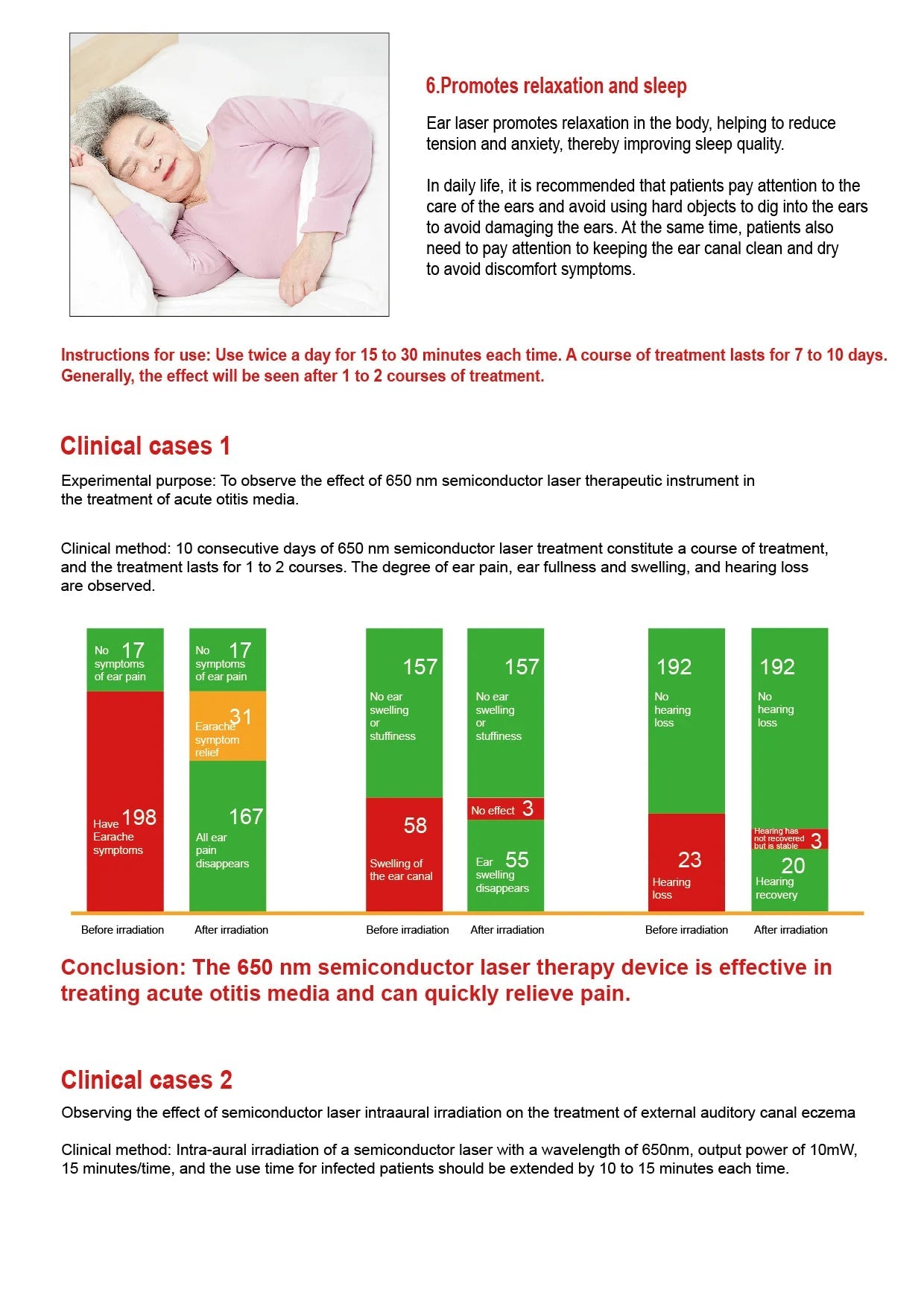 6.Promotes relaxation and sleep

Ear laser promotes relaxation in the body, helping to reduce tension and anxiety, thereby improving sleep quality.

In daily life, it is recommended that patients pay attention to the care of the ears and avoid using hard objects to dig into the ears to avoid damaging the ears. At the same time, patients also need to pay attention to keeping the ear canal clean and dry to avoid discomfort symptoms.

Instructions for use: Use twice a day for 15 to 30 minutes each time. A course of treatment lasts for 7 to 10 days. Generally, the effect will be seen after 1 to 2 courses of treatment.

Clinical cases 1

Experimental purpose: To observe the effect of 650 nm semiconductor laser therapeutic instrument in the treatment of acute otitis media.

Clinical method: 10 consecutive days of 650 nm semiconductor laser treatment constitute a course of treatment, and the treatment lasts for 1 to 2 courses. The degree of ear pain, ear fullness and swelling, and hearing loss are observed.

No symptoms of ear pain 17
Have Earache symptoms 198
Before irradiation

No symptoms of ear pain 17
Earache symptom relief 31
All ear pain disappears 167
After irradiation

157 No ear swelling or stuffiness
58 Swelling of the ear canal
Before irradiation

157 No ear swelling or stuffiness
No effect 3
Ear swelling disappears 55
After irradiation

192 No hearing loss
23 Hearing loss
Before irradiation

192 No hearing loss
Hearing has not recovered but is stable 3
20 Hearing recovery
After irradiation

Conclusion: The 650 nm semiconductor laser therapy device is effective in treating acute otitis media and can quickly relieve pain.

Clinical cases 2

Observing the effect of semiconductor laser intraaural irradiation on the treatment of external auditory canal eczema

Clinical method: Intra-aural irradiation of a semiconductor laser with a wavelength of 650nm, output power of 10mW, 15 minutes/time, and the use time for infected patients should be extended by 10 to 15 minutes each time.